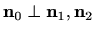 $\mathbf{n}_0 \perp \mathbf{n}_1, \mathbf{n}_2$